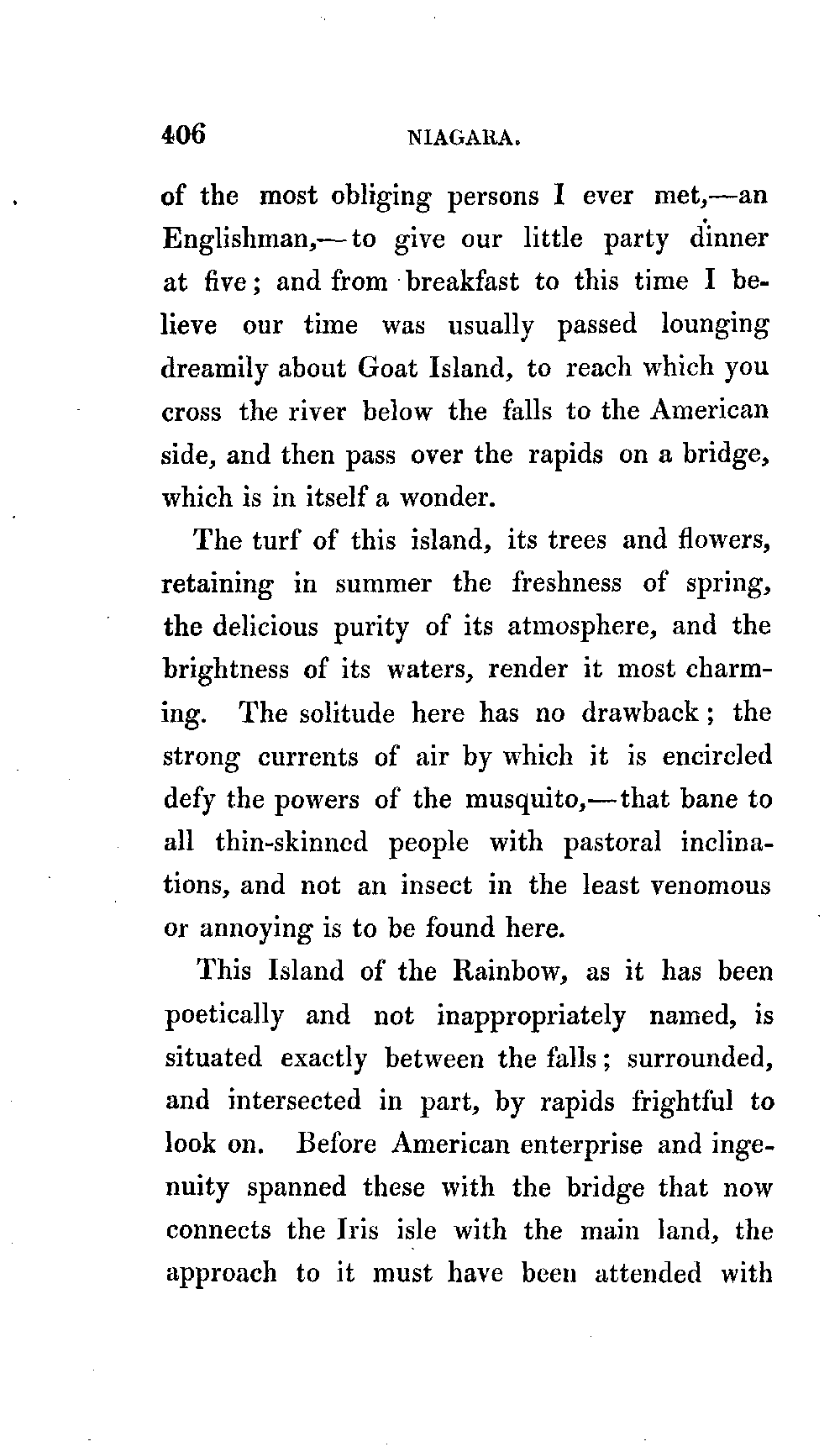 406 NIAGARA.

of the most obliging persons I ever met,—an Englishman,—to give our little party dinner at five; and from breakfast to this time I believe our time was usually passed lounging dreamily about Goat Island, to reach which you cross the river below the falls to the American side, and then pass over the rapids on a bridge, which is in itself a wonder.

The turf of this island, its trees and flowers, retaining in summer the freshness of spring, the delicious purity of its atmosphere, and the brightness of its waters, render it most charming. The solitude here has no drawback; the strong currents of air by which it is encircled defy the powers of the musquito,—that bane to all thin-skinned people with pastoral inclinations, and not an insect in the least venomous or annoying is to be found here.

This Island of the Rainbow, as it has been poetically and not inappropriately named, is situated exactly between the falls; surrounded, and intersected in part, by rapids frightful to look on. Before American enterprise and ingenuity spanned these with the bridge that now connects the Iris isle with the main land, the approach to it must have been attended with